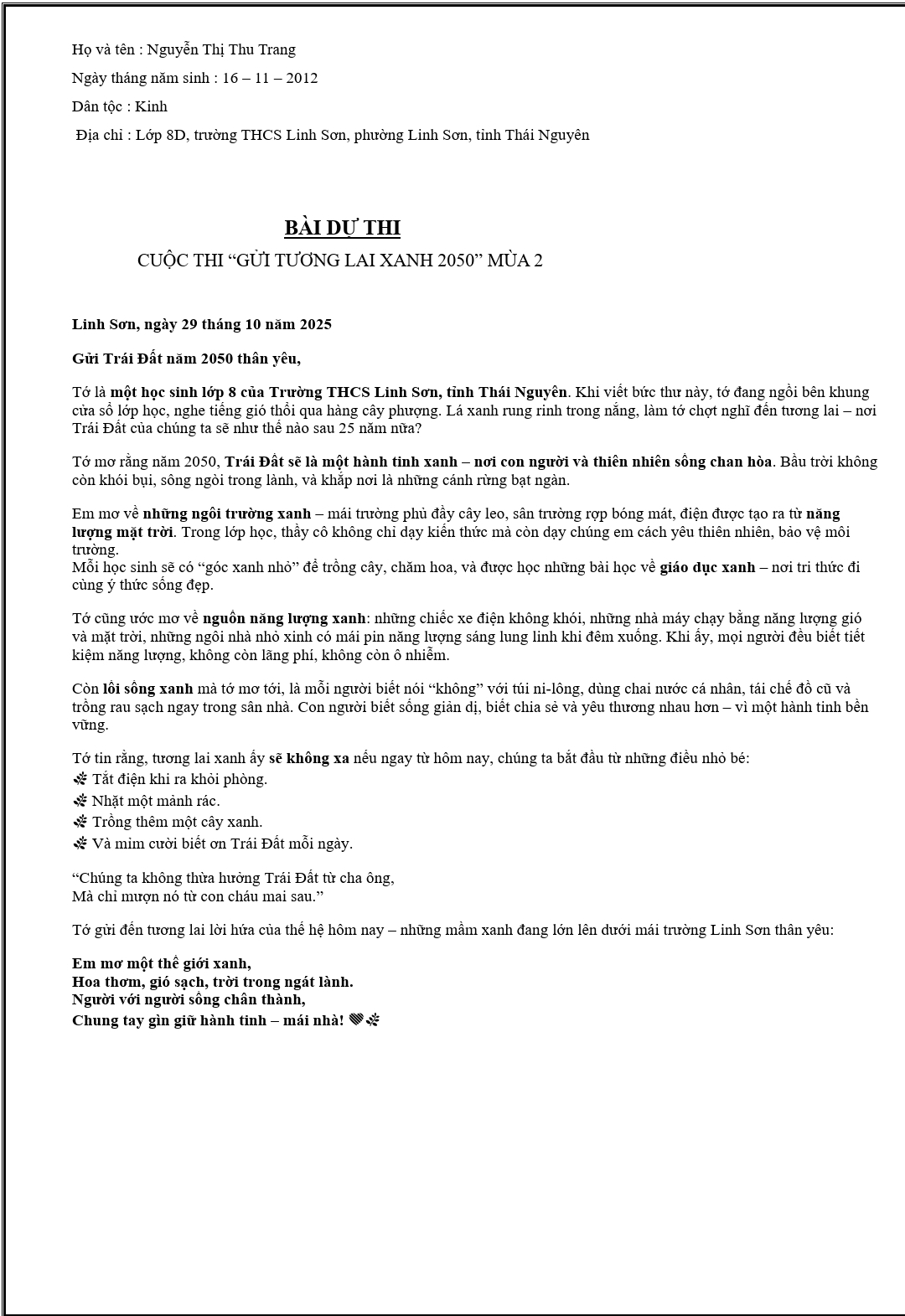 Họ và tên : Nguyễn Thị Thu Trang

Ngày tháng năm sinh : 16 – 11 – 2012

Dân tộc : Kinh

Địa chỉ : Lớp 8D, trường THCS Linh Sơn, phường Linh Sơn, tỉnh Thái Nguyên

BÀI DỰ THI

CUỘC THI “GỬI TƯƠNG LAI XANH 2050” MÙA 2

Linh Sơn, ngày 29 tháng 10 năm 2025

Gửi Trái Đất năm 2050 thân yêu,

Tớ là một học sinh lớp 8 của Trường THCS Linh Sơn, tỉnh Thái Nguyên. Khi viết bức thư này, tớ đang ngồi bên khung cửa sổ lớp học, nghe tiếng gió thổi qua hàng cây phượng. Lá xanh rung rinh trong nắng, làm tớ chợt nghĩ đến tương lai – nơi Trái Đất của chúng ta sẽ như thế nào sau 25 năm nữa?

Tớ mơ rằng năm 2050, Trái Đất sẽ là một hành tinh xanh – nơi con người và thiên nhiên sống chan hòa. Bầu trời không còn khói bụi, sông ngòi trong lành, và khắp nơi là những cánh rừng bạt ngàn.

Em mơ về những ngôi trường xanh – mái trường phủ đầy cây leo, sân trường rợp bóng mát, điện được tạo ra từ năng lượng mặt trời. Trong lớp học, thầy cô không chỉ dạy kiến thức mà còn dạy chúng em cách yêu thiên nhiên, bảo vệ môi trường.
Mỗi học sinh sẽ có “góc xanh nhỏ” để trồng cây, chăm hoa, và được học những bài học về giáo dục xanh – nơi tri thức đi cùng ý thức sống đẹp.

Tớ cũng ước mơ về nguồn năng lượng xanh: những chiếc xe điện không khói, những nhà máy chạy bằng năng lượng gió và mặt trời, những ngôi nhà nhỏ xinh có mái pin năng lượng sáng lung linh khi đêm xuống. Khi ấy, mọi người đều biết tiết kiệm năng lượng, không còn lãng phí, không còn ô nhiễm.

Còn lối sống xanh mà tớ mơ tới, là mỗi người biết nói “không” với túi ni-lông, dùng chai nước cá nhân, tái chế đồ cũ và trồng rau sạch ngay trong sân nhà. Con người biết sống giản dị, biết chia sẻ và yêu thương nhau hơn – vì một hành tinh bền vững.

Tớ tin rằng, tương lai xanh ấy sẽ không xa nếu ngay từ hôm nay, chúng ta bắt đầu từ những điều nhỏ bé:
🌿 Tắt điện khi ra khỏi phòng.
🌿 Nhặt một mảnh rác.
🌿 Trồng thêm một cây xanh.
🌿 Và mỉm cười biết ơn Trái Đất mỗi ngày.

“Chúng ta không thừa hưởng Trái Đất từ cha ông,
Mà chỉ mượn nó từ con cháu mai sau.”

Tớ gửi đến tương lai lời hứa của thế hệ hôm nay – những mầm xanh đang lớn lên dưới mái trường Linh Sơn thân yêu:

Em mơ một thế giới xanh,
Hoa thơm, gió sạch, trời trong ngát lành.
Người với người sống chân thành,
Chung tay gìn giữ hành tinh – mái nhà! 💚🌿